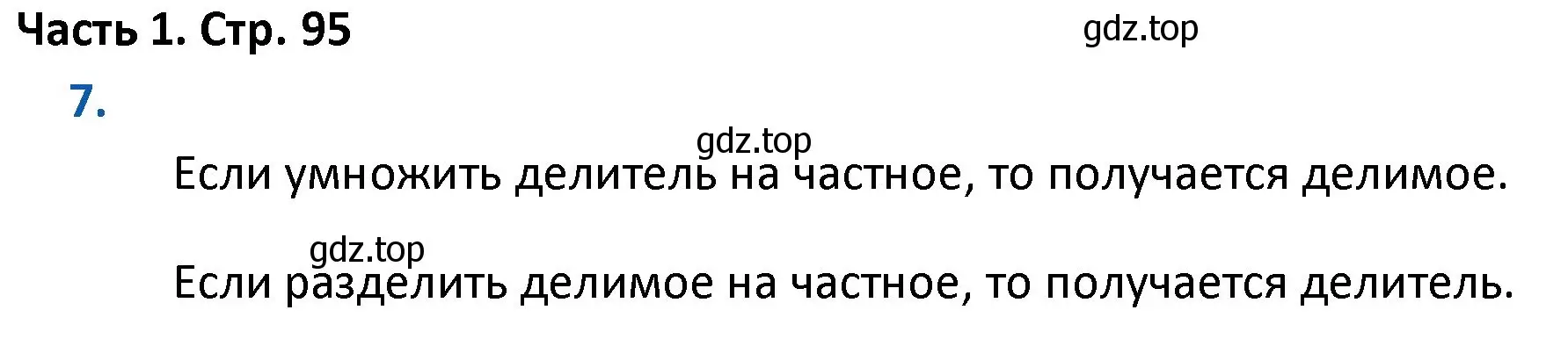 Часть 1. Стр. 95

gdz.top

7.

gdz.top

Если умножить делитель на частное, то получается делимое.

gdz.top

Если разделить делимое на частное, то получается делитель.